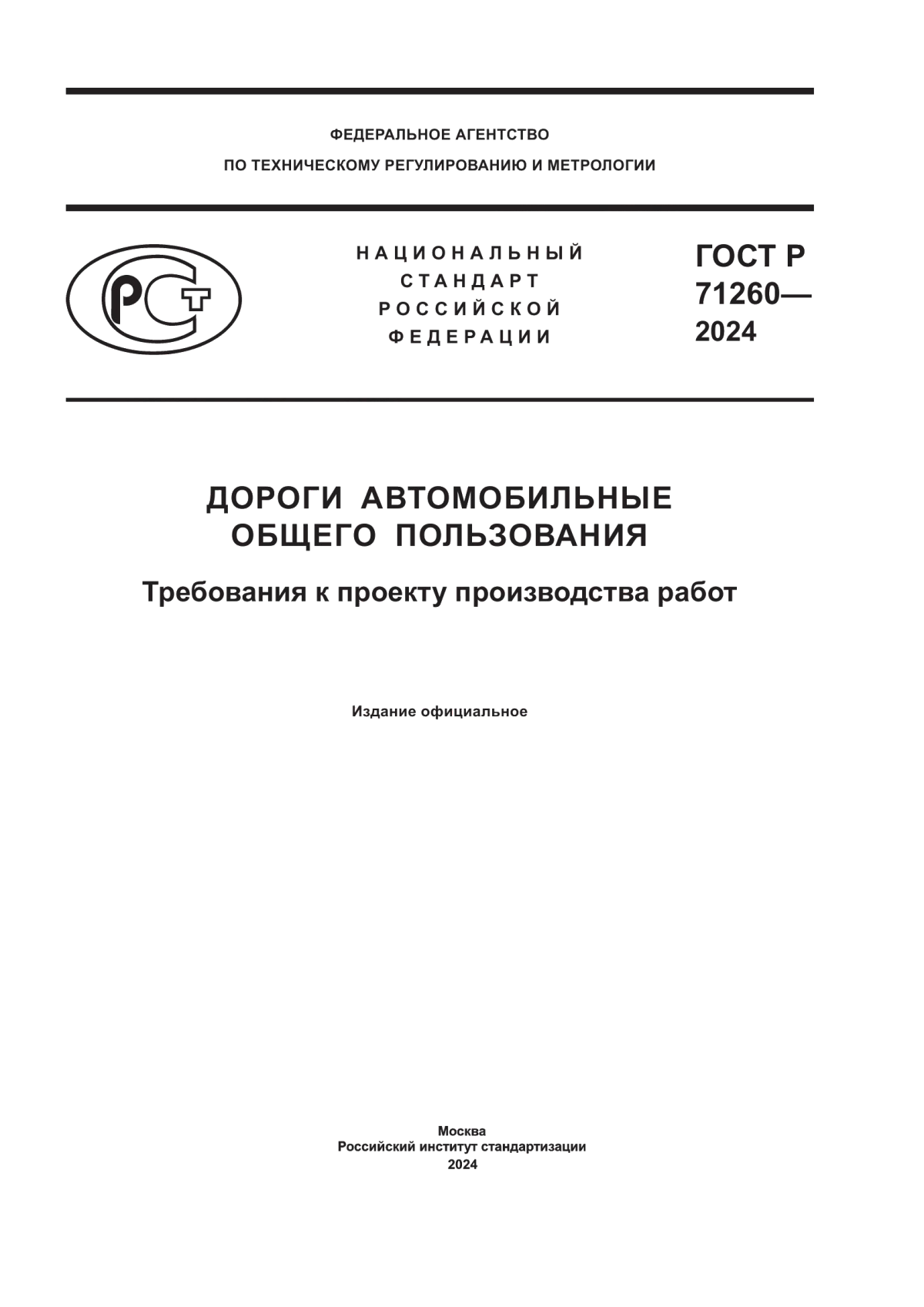 ФЕДЕРАЛЬНОЕ АГЕНТСТВО
ПО ТЕХНИЧЕСКОМУ РЕГУЛИРОВАНИЮ И МЕТРОЛОГИИ

РСТ

НАЦИОНАЛЬНЫЙ
СТАНДАРТ
РОССИЙСКОЙ
ФЕДЕРАЦИИ

ГОСТ Р
71260—
2024

ДОРОГИ АВТОМОБИЛЬНЫЕ
ОБЩЕГО ПОЛЬЗОВАНИЯ

Требования к проекту производства работ

Издание официальное

Москва
Российский институт стандартизации
2024